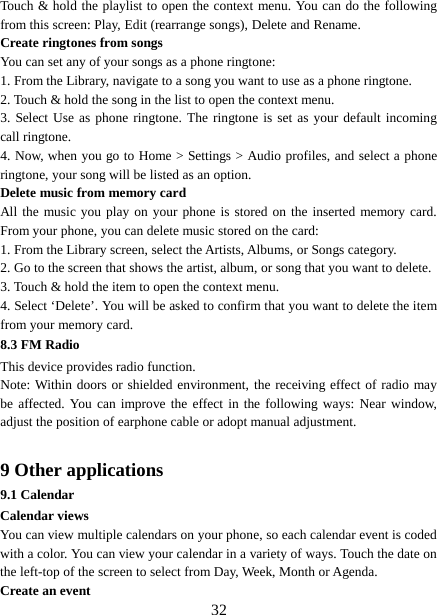 Touch & hold the playlist to open the context menu. You can do the following from this screen: Play, Edit (rearrange songs), Delete and Rename.
Create ringtones from songs
You can set any of your songs as a phone ringtone:
1. From the Library, navigate to a song you want to use as a phone ringtone.
2. Touch & hold the song in the list to open the context menu.
3. Select Use as phone ringtone. The ringtone is set as your default incoming call ringtone.
4. Now, when you go to Home > Settings > Audio profiles, and select a phone ringtone, your song will be listed as an option.
Delete music from memory card
All the music you play on your phone is stored on the inserted memory card. From your phone, you can delete music stored on the card:
1. From the Library screen, select the Artists, Albums, or Songs category.
2. Go to the screen that shows the artist, album, or song that you want to delete.
3. Touch & hold the item to open the context menu.
4. Select ‘Delete’. You will be asked to confirm that you want to delete the item from your memory card.
8.3 FM Radio
This device provides radio function.
Note: Within doors or shielded environment, the receiving effect of radio may be affected. You can improve the effect in the following ways: Near window, adjust the position of earphone cable or adopt manual adjustment.

9 Other applications
9.1 Calendar
Calendar views
You can view multiple calendars on your phone, so each calendar event is coded with a color. You can view your calendar in a variety of ways. Touch the date on the left-top of the screen to select from Day, Week, Month or Agenda.
Create an event
32